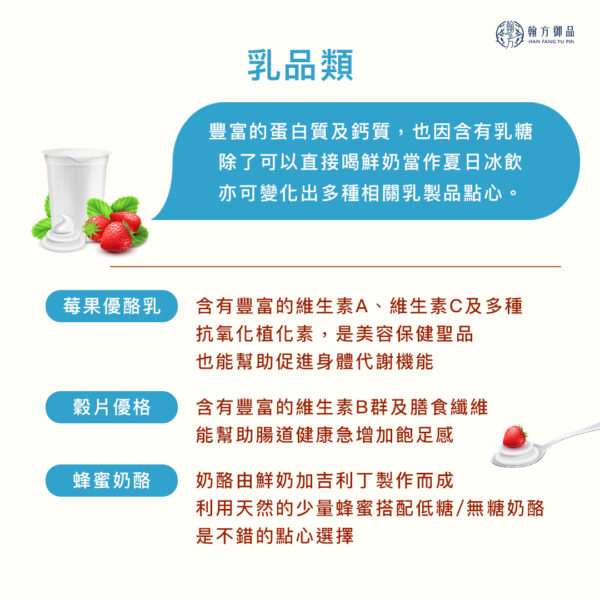 翰方御品
HAN FANG YU PIN

乳品類

豐富的蛋白質及鈣質，也因含有乳糖
除了可以直接喝鮮奶當作夏日冰飲
亦可變化出多種相關乳製品點心。

莓果優酪乳

含有豐富的維生素A、維生素C及多種
抗氧化植化素，是美容保健聖品
也能幫助促進身體代謝機能

穀片優格

含有豐富的維生素B群及膳食纖維
能幫助腸道健康急增加飽足感

蜂蜜奶酪

奶酪由鮮奶加吉利丁製作而成
利用天然的少量蜂蜜搭配低糖/無糖奶酪
是不錯的點心選擇